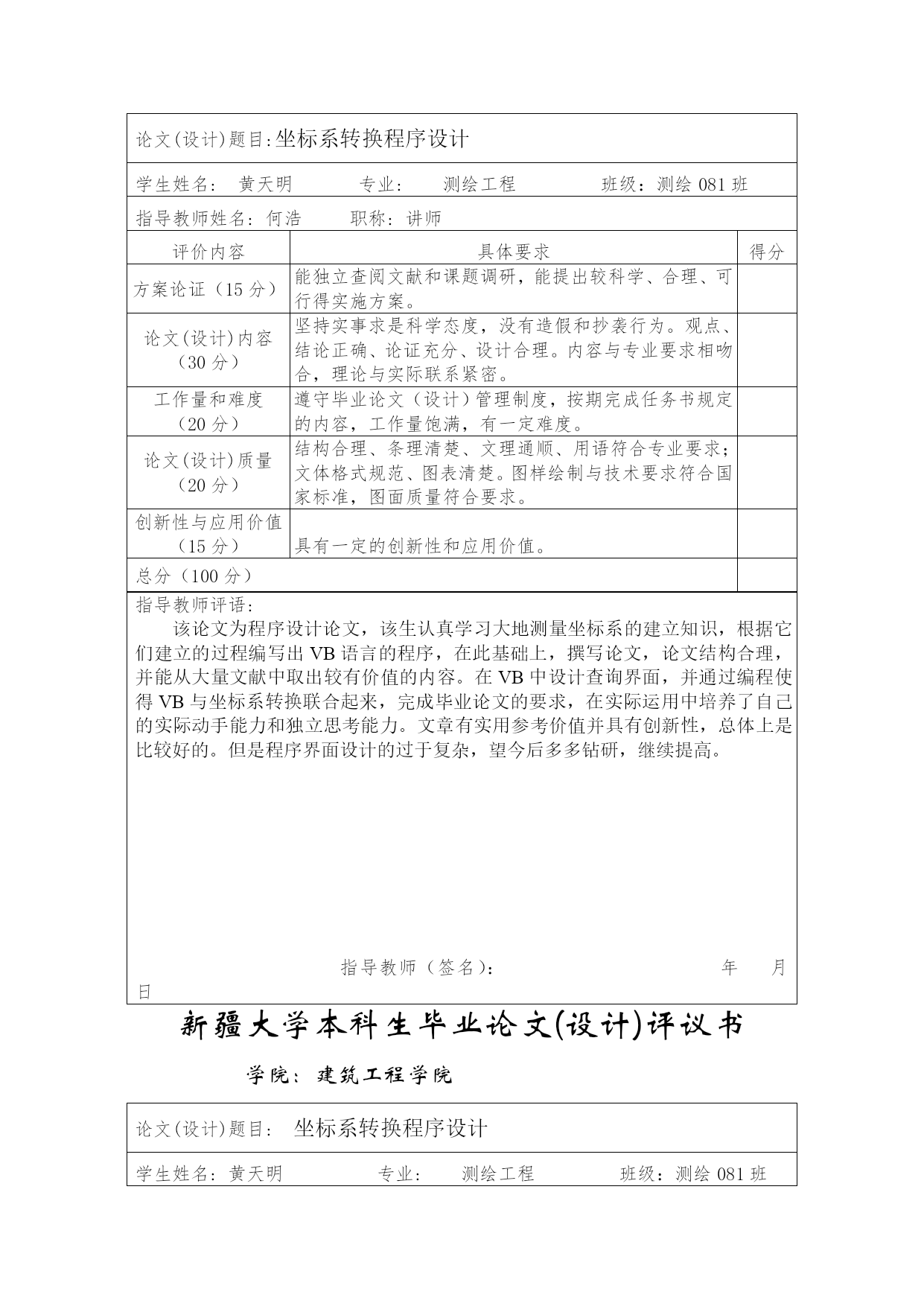 论文(设计)题目:坐标系转换程序设计

学生姓名： 黄天明 专业： 测绘工程 班级：测绘 081 班

指导教师姓名：何浩 职称：讲师

| 评价内容 | 具体要求 | 得分 |
|---|---|---|
| 方案论证（15 分） | 能独立查阅文献和课题调研，能提出较科学、合理、可行得实施方案。 | |
| 论文(设计)内容（30 分） | 坚持实事求是科学态度，没有造假和抄袭行为。观点、结论正确、论证充分、设计合理。内容与专业要求相吻合，理论与实际联系紧密。 | |
| 工作量和难度（20 分） | 遵守毕业论文（设计）管理制度，按期完成任务书规定的内容，工作量饱满，有一定难度。 | |
| 论文(设计)质量（20 分） | 结构合理、条理清楚、文理通顺、用语符合专业要求；文体格式规范、图表清楚。图样绘制与技术要求符合国家标准，图面质量符合要求。 | |
| 创新性与应用价值（15 分） | 具有一定的创新性和应用价值。 | |
| 总分（100 分） | | |

指导教师评语：

该论文为程序设计论文，该生认真学习大地测量坐标系的建立知识，根据它们建立的过程编写出 VB 语言的程序，在此基础上，撰写论文，论文结构合理，并能从大量文献中取出较有价值的内容。在 VB 中设计查询界面，并通过编程使得 VB 与坐标系转换联合起来，完成毕业论文的要求，在实际运用中培养了自己的实际动手能力和独立思考能力。文章有实用参考价值并具有创新性，总体上是比较好的。但是程序界面设计的过于复杂，望今后多多钻研，继续提高。

指导教师（签名）： 年 月 日

新疆大学本科生毕业论文(设计)评议书

学院：建筑工程学院

论文(设计)题目： 坐标系转换程序设计

学生姓名：黄天明 专业： 测绘工程 班级：测绘 081 班